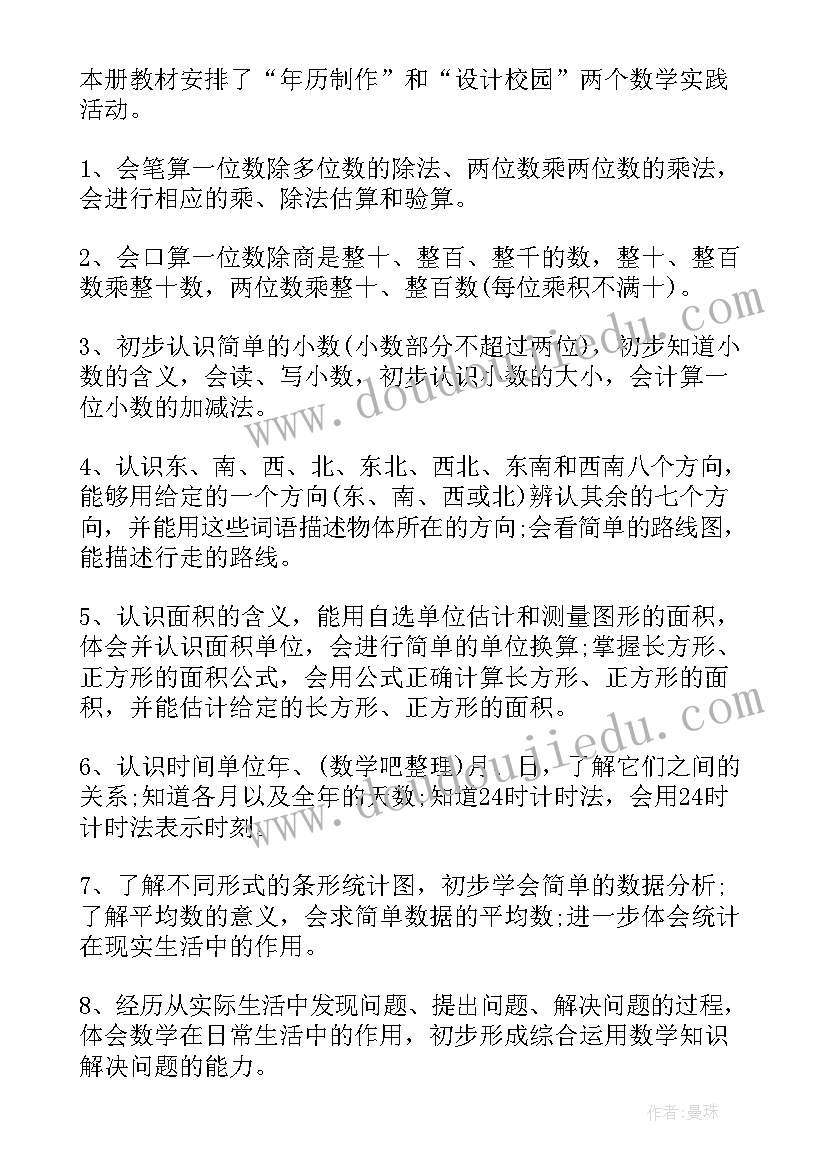 本册教材安排了“年历制作”和“设计校园”两个数学实践活动。

1、会笔算一位数除多位数的除法、两位数乘两位数的乘法，会进行相应的乘、除法估算和验算。

2、会口算一位数除商是整十、整百、整千的数，整十、整百数乘整十数，两位数乘整十、整百数(每位乘积不满十)。

3、初步认识简单的小数(小数部分不超过两位)，初步知道小数的含义，会读、写小数，初步认识小数的大小，会计算一位小数的加减法。

4、认识东、南、西、北、东北、西北、东南和西南八个方向，能够用给定的一个方向(东、南、西或北)辨认其余的七个方向，并能用这些词语描述物体所在的方向;会看简单的路线图，能描述行走的路线。

5、认识面积的含义，能用自选单位估计和测量图形的面积，体会并认识面积单位，会进行简单的单位换算;掌握长方形、正方形的面积公式，会用公式正确计算长方形、正方形的面积，并能估计给定的长方形、正方形的面积。

6、认识时间单位年、(数学吧整理)月、日，了解它们之间的关系;知道各月以及全年的天数;知道24时计时法，会用24时计时法表示时刻。

7、了解不同形式的条形统计图，初步学会简单的数据分析;了解平均数的意义，会求简单数据的平均数;进一步体会统计在现实生活中的作用。

8、经历从实际生活中发现问题、提出问题、解决问题的过程，体会数学在日常生活中的作用，初步形成综合运用数学知识解决问题的能力。

www.doudoujiedu.com

www.doudoujiedu.com

作者：曼珠